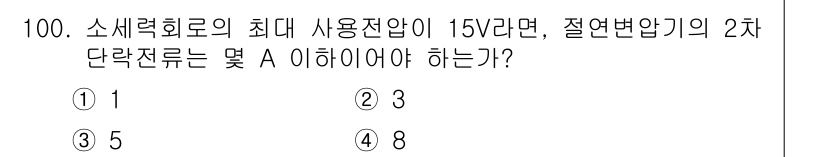 100. 소세력회로의 최대 사용전압이 15V라면, 절연변압기의 2차 단락전류는 몇 A 이하이어야 하는가?

① 1
② 3
③ 5
④ 8